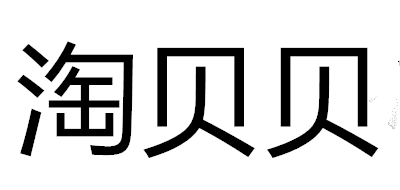 淘贝贝